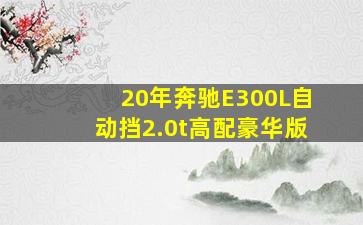 20年奔驰E300L自动挡2.0t高配豪华版